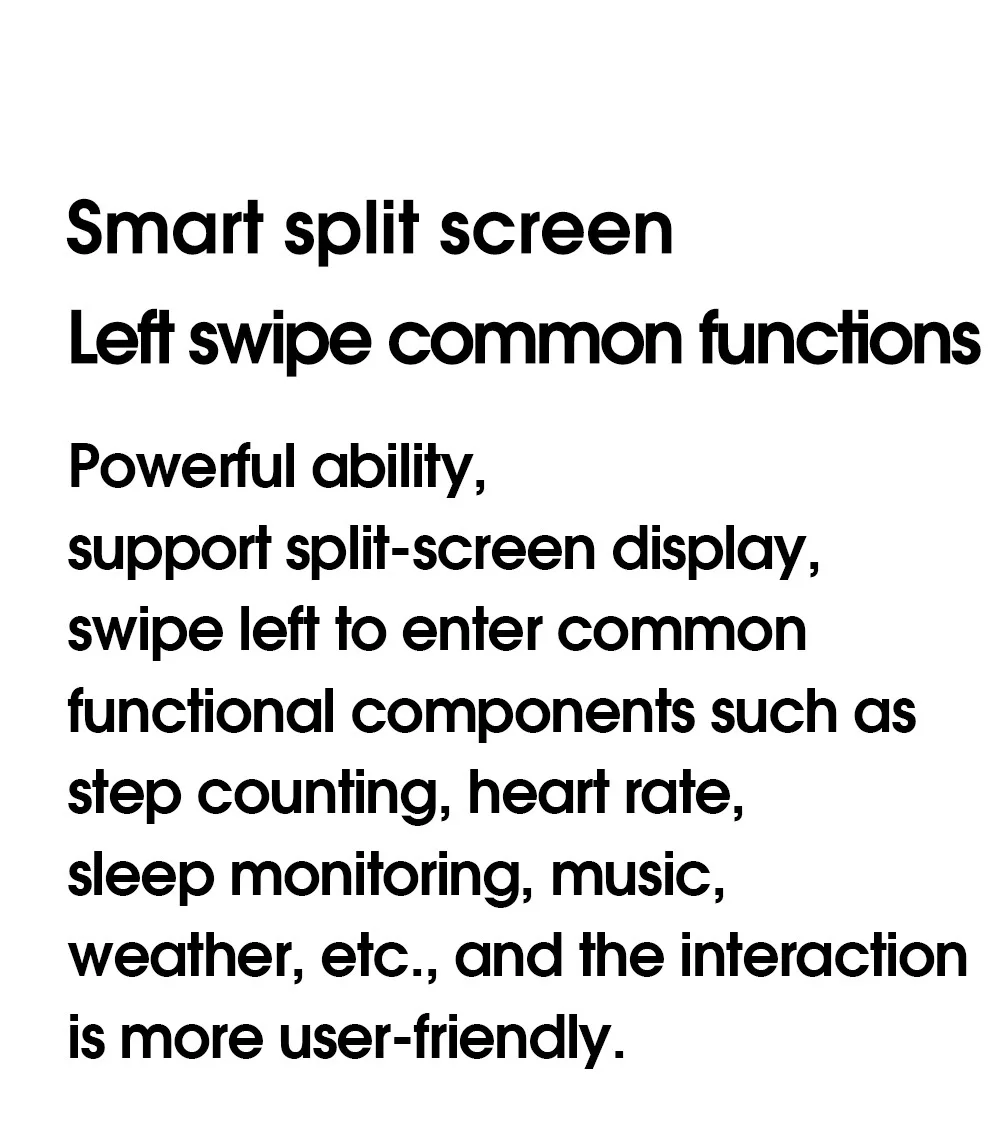 Smart split screen
Left swipe common functions

Powerful ability, support split-screen display, swipe left to enter common functional components such as step counting, heart rate, sleep monitoring, music, weather, etc., and the interaction is more user-friendly.